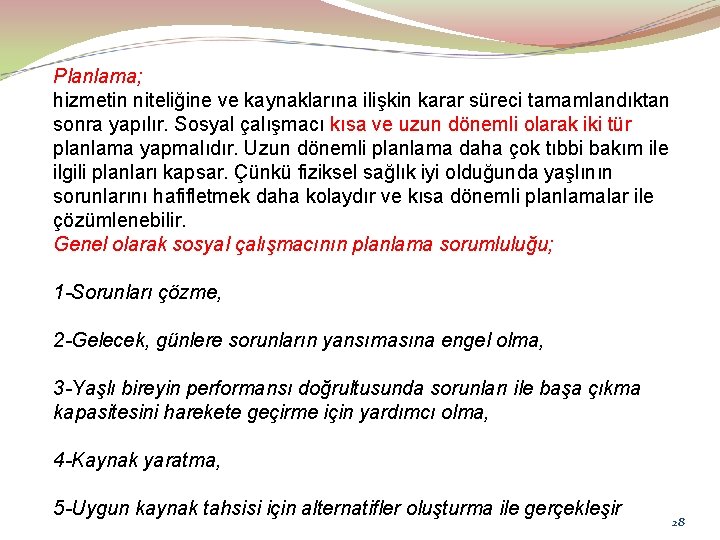 Planlama;
hizmetin niteliğine ve kaynaklarına ilişkin karar süreci tamamlandıktan sonra yapılır. Sosyal çalışmacı kısa ve uzun dönemli olarak iki tür planlama yapmalıdır. Uzun dönemli planlama daha çok tıbbi bakım ile ilgili planları kapsar. Çünkü fiziksel sağlık iyi olduğunda yaşlının sorunlarını hafifletmek daha kolaydır ve kısa dönemli planlamalar ile çözümlenebilir.
Genel olarak sosyal çalışmacının planlama sorumluluğu;

1-Sorunları çözme,

2-Gelecek, günlere sorunların yansımasına engel olma,

3-Yaşlı bireyin performansı doğrultusunda sorunları ile başa çıkma kapasitesini harekete geçirme için yardımcı olma,

4-Kaynak yaratma,

5-Uygun kaynak tahsisi için alternatifler oluşturma ile gerçekleşir

28